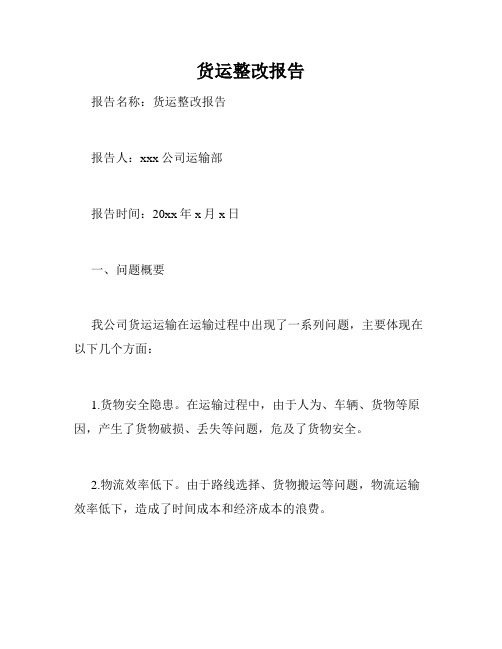 货运整改报告

报告名称：货运整改报告

报告人：xxx 公司运输部

报告时间：20xx 年 x 月 x 日

一、问题概要

我公司货运运输在运输过程中出现了一系列问题，主要体现在以下几个方面：

1.货物安全隐患。在运输过程中，由于人为、车辆、货物等原因，产生了货物破损、丢失等问题，危及了货物安全。

2.物流效率低下。由于路线选择、货物搬运等问题，物流运输效率低下，造成了时间成本和经济成本的浪费。